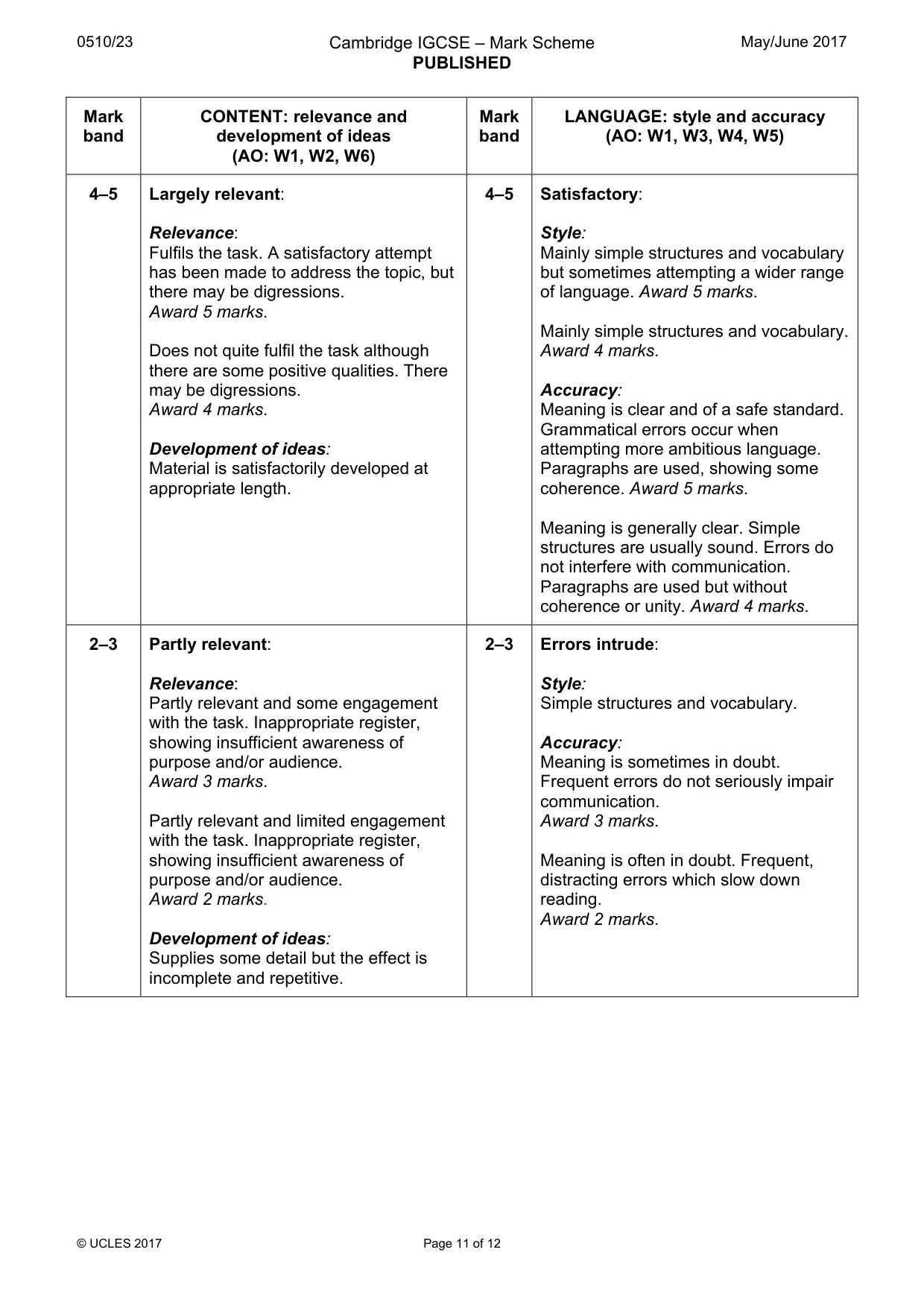 0510/23 Cambridge IGCSE – Mark Scheme PUBLISHED May/June 2017

| Mark band | CONTENT: relevance and development of ideas (AO: W1, W2, W6) | Mark band | LANGUAGE: style and accuracy (AO: W1, W3, W4, W5) |
|---|---|---|---|
| 4–5 | Largely relevant: Relevance: Fulfils the task. A satisfactory attempt has been made to address the topic, but there may be digressions. Award 5 marks. Does not quite fulfil the task although there are some positive qualities. There may be digressions. Award 4 marks. Development of ideas: Material is satisfactorily developed at appropriate length. | 4–5 | Satisfactory: Style: Mainly simple structures and vocabulary but sometimes attempting a wider range of language. Award 5 marks. Mainly simple structures and vocabulary. Award 4 marks. Accuracy: Meaning is clear and of a safe standard. Grammatical errors occur when attempting more ambitious language. Paragraphs are used, showing some coherence. Award 5 marks. Meaning is generally clear. Simple structures are usually sound. Errors do not interfere with communication. Paragraphs are used but without coherence or unity. Award 4 marks. |
| 2–3 | Partly relevant: Relevance: Partly relevant and some engagement with the task. Inappropriate register, showing insufficient awareness of purpose and/or audience. Award 3 marks. Partly relevant and limited engagement with the task. Inappropriate register, showing insufficient awareness of purpose and/or audience. Award 2 marks. Development of ideas: Supplies some detail but the effect is incomplete and repetitive. | 2–3 | Errors intrude: Style: Simple structures and vocabulary. Accuracy: Meaning is sometimes in doubt. Frequent errors do not seriously impair communication. Award 3 marks. Meaning is often in doubt. Frequent, distracting errors which slow down reading. Award 2 marks. |

© UCLES 2017 Page 11 of 12